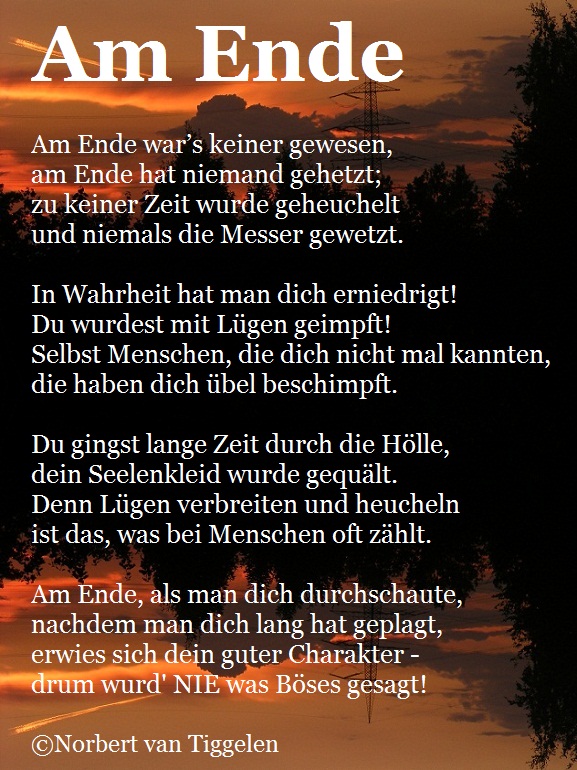 Am Ende

Am Ende war's keiner gewesen,
am Ende hat niemand gehetzt;
zu keiner Zeit wurde geheuchelt
und niemals die Messer gewetzt.

In Wahrheit hat man dich erniedrigt!
Du wurdest mit Lügen geimpft!
Selbst Menschen, die dich nicht mal kannten,
die haben dich übel beschimpft.

Du gingst lange Zeit durch die Hölle,
dein Seelenkleid wurde gequält.
Denn Lügen verbreiten und heucheln
ist das, was bei Menschen oft zählt.

Am Ende, als man dich durchschaute,
nachdem man dich lang hat geplagt,
erwies sich dein guter Charakter -
drum wurd' NIE was Böses gesagt!

©Norbert van Tiggelen